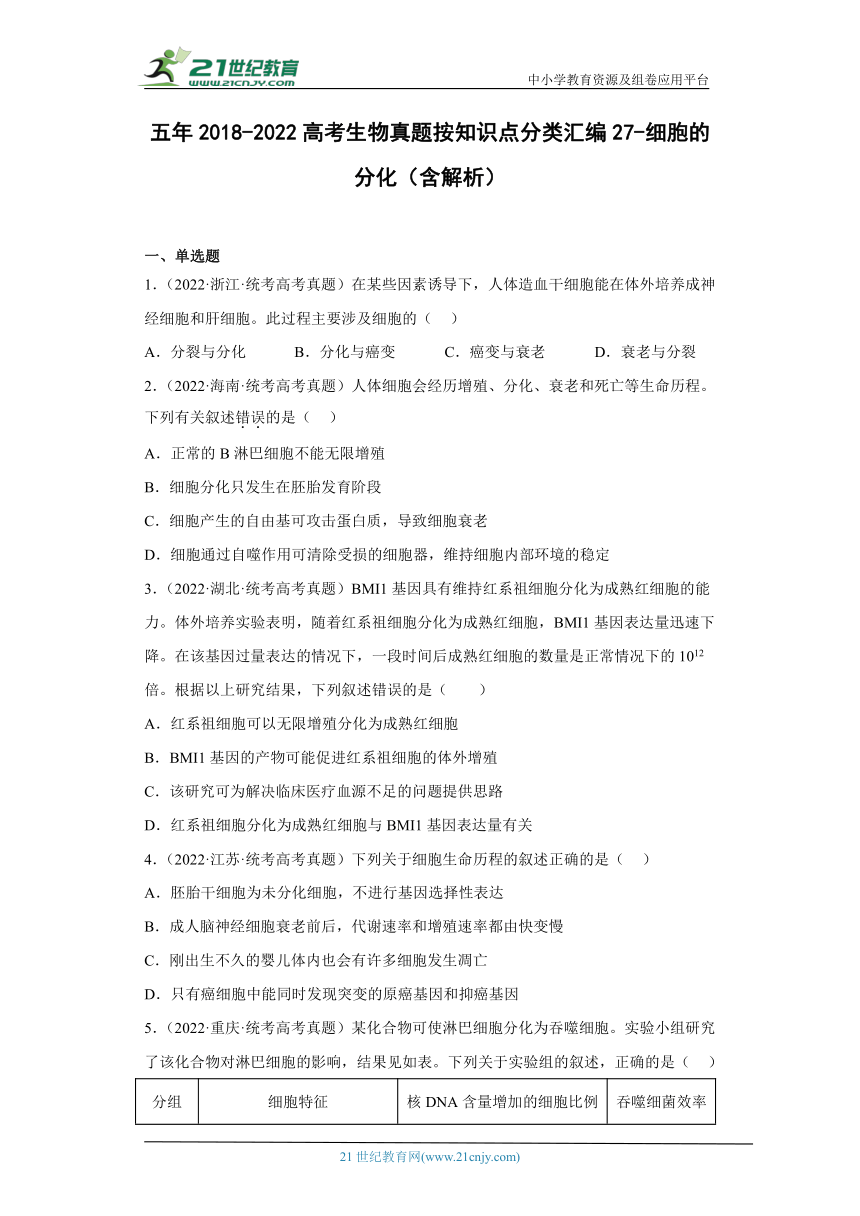 21世纪教育
www.21cnjy.com
中小学教育资源及组卷应用平台

五年 2018-2022 高考生物真题按知识点分类汇编 27-细胞的分化（含解析）

一、单选题

1.（2022·浙江·统考高考真题）在某些因素诱导下，人体造血干细胞能在体外培养成神经细胞和肝细胞。此过程主要涉及细胞的（ ）

A．分裂与分化　　B．分化与癌变　　C．癌变与衰老　　D．衰老与分裂

2.（2022·海南·统考高考真题）人体细胞会经历增殖、分化、衰老和死亡等生命历程。下列有关叙述错误的是（ ）

A．正常的 B 淋巴细胞不能无限增殖

B．细胞分化只发生在胚胎发育阶段

C．细胞产生的自由基可攻击蛋白质，导致细胞衰老

D．细胞通过自噬作用可清除受损的细胞器，维持细胞内部环境的稳定

3.（2022·湖北·统考高考真题）BMI1 基因具有维持红系祖细胞分化为成熟红细胞的能力。体外培养实验表明，随着红系祖细胞分化为成熟红细胞，BMI1 基因表达量迅速下降。在该基因过量表达的情况下，一段时间后成熟红细胞的数量是正常情况下的 $10^{12}$ 倍。根据以上研究结果，下列叙述错误的是（ ）

A．红系祖细胞可以无限增殖分化为成熟红细胞

B．BMI1 基因的产物可能促进红系祖细胞的体外增殖

C．该研究可为解决临床医疗血源不足的问题提供思路

D．红系祖细胞分化为成熟红细胞与 BMI1 基因表达量有关

4.（2022·江苏·统考高考真题）下列关于细胞生命历程的叙述正确的是（ ）

A．胚胎干细胞为未分化细胞，不进行基因选择性表达

B．成人脑神经细胞衰老前后，代谢速率和增殖速率都由快变慢

C．刚出生不久的婴儿体内也会有许多细胞发生凋亡

D．只有癌细胞中能同时发现突变的原癌基因和抑癌基因

5.（2022·重庆·统考高考真题）某化合物可使淋巴细胞分化为吞噬细胞。实验小组研究了该化合物对淋巴细胞的影响，结果见如表。下列关于实验组的叙述，正确的是（ ）

| 分组 | 细胞特征 | 核 DNA 含量增加的细胞比例 | 吞噬细菌效率 |
|---|---|---|---|

21 世纪教育网(www.21cnjy.com)